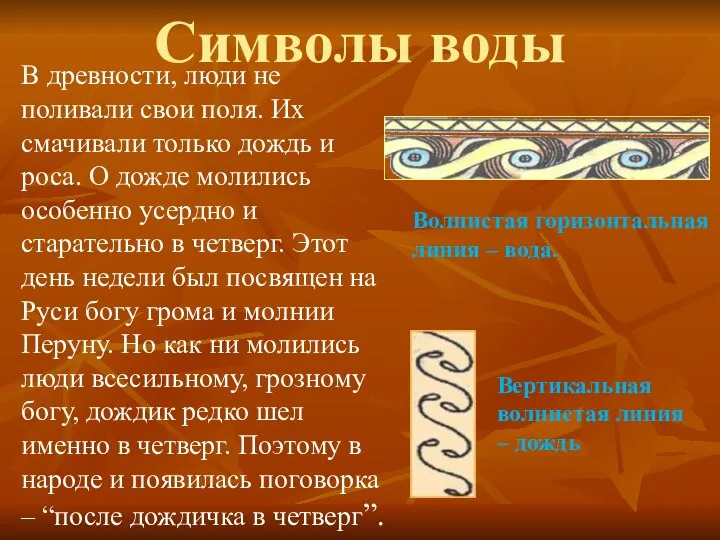 Символы воды

В древности, люди не поливали свои поля. Их смачивали только дождь и роса. О дожде молились особенно усердно и старательно в четверг. Этот день недели был посвящен на Руси богу грома и молнии Перуну. Но как ни молились люди всесильному, грозному богу, дождик редко шел именно в четверг. Поэтому в народе и появилась поговорка – “после дождичка в четверг”.

Волнистая горизонтальная линия – вода.

Вертикальная волнистая линия – дождь